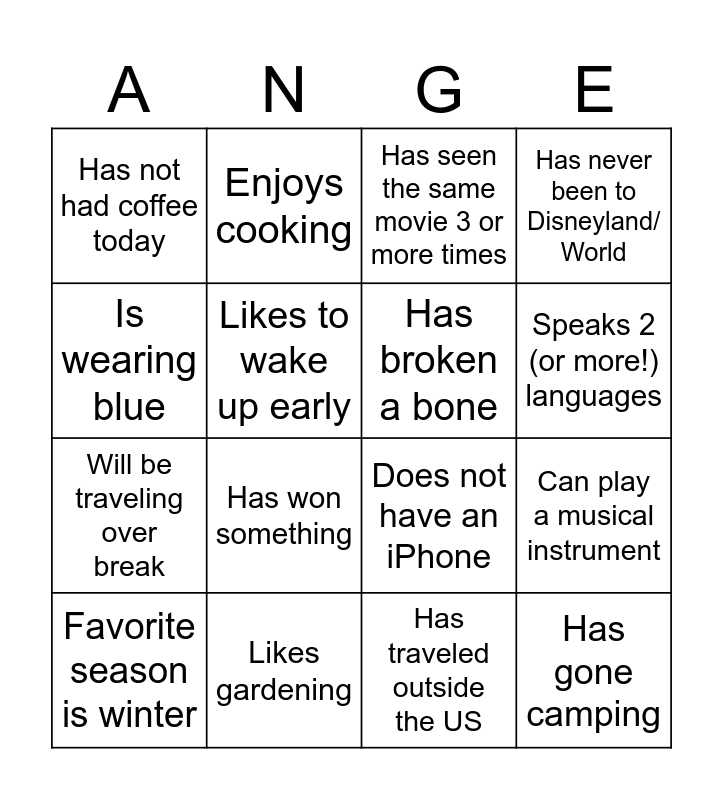 | A | N | G | E |
|---|---|---|---|
| Has not had coffee today | Enjoys cooking | Has seen the same movie 3 or more times | Has never been to Disneyland/ World |
| Is wearing blue | Likes to wake up early | Has broken a bone | Speaks 2 (or more!) languages |
| Will be traveling over break | Has won something | Does not have an iPhone | Can play a musical instrument |
| Favorite season is winter | Likes gardening | Has traveled outside the US | Has gone camping |